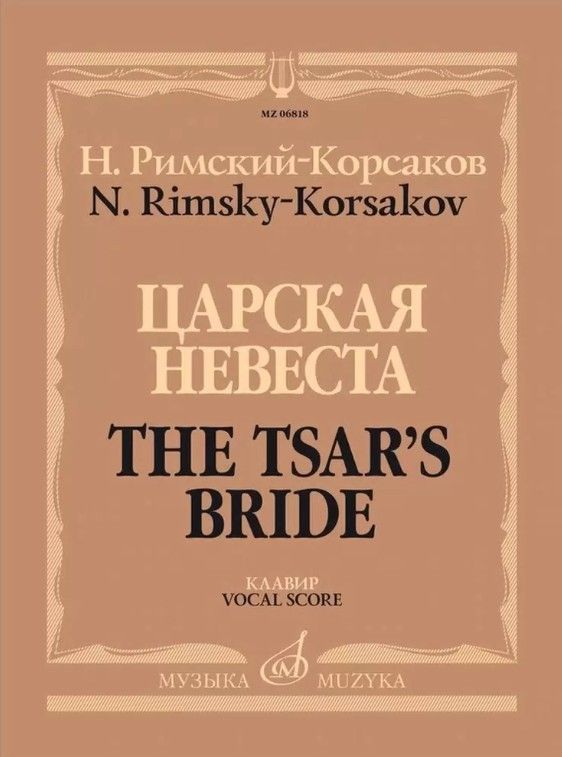 MZ 06818

Н. Римский-Корсаков
N. Rimsky-Korsakov

ЦАРСКАЯ НЕВЕСТА
THE TSAR'S BRIDE

КЛАВИР
VOCAL SCORE

МУЗЫКА MUZYKA